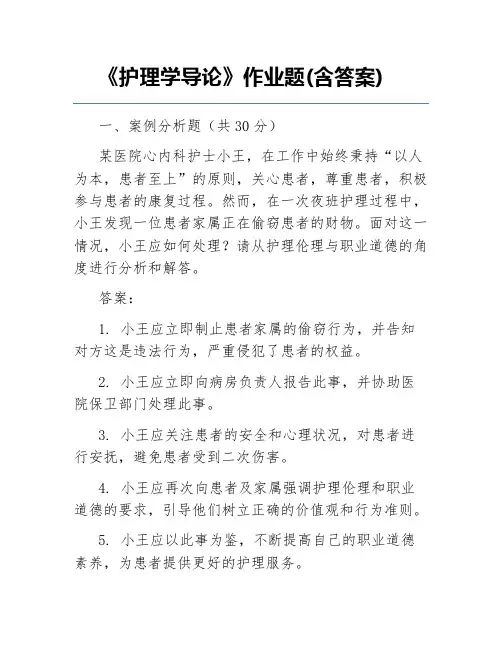 《护理学导论》作业题(含答案)

一、案例分析题（共 30 分）

某医院心内科护士小王，在工作中始终秉持“以人为本，患者至上”的原则，关心患者，尊重患者，积极参与患者的康复过程。然而，在一次夜班护理过程中，小王发现一位患者家属正在偷窃患者的财物。面对这一情况，小王应如何处理？请从护理伦理与职业道德的角度进行分析和解答。

答案：

1. 小王应立即制止患者家属的偷窃行为，并告知对方这是违法行为，严重侵犯了患者的权益。

2. 小王应立即向病房负责人报告此事，并协助医院保卫部门处理此事。

3. 小王应关注患者的安全和心理状况，对患者进行安抚，避免患者受到二次伤害。

4. 小王应再次向患者及家属强调护理伦理和职业道德的要求，引导他们树立正确的价值观和行为准则。

5. 小王应以此事为鉴，不断提高自己的职业道德素养，为患者提供更好的护理服务。